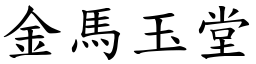 金馬玉堂